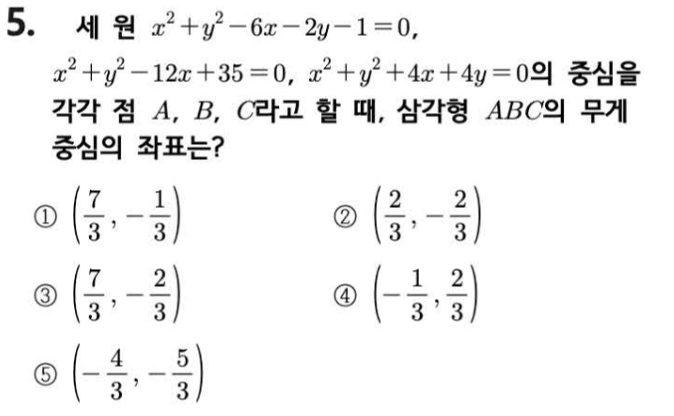 5. 세 원 $x^2+y^2-6x-2y-1=0$, $x^2+y^2-12x+35=0$, $x^2+y^2+4x+4y=0$의 중심을 각각 점 $A$, $B$, $C$라고 할 때, 삼각형 $ABC$의 무게중심의 좌표는?

① $\left(\frac{7}{3}, -\frac{1}{3}\right)$
② $\left(\frac{2}{3}, -\frac{2}{3}\right)$
③ $\left(\frac{7}{3}, -\frac{2}{3}\right)$
④ $\left(-\frac{1}{3}, \frac{2}{3}\right)$
⑤ $\left(-\frac{4}{3}, -\frac{5}{3}\right)$